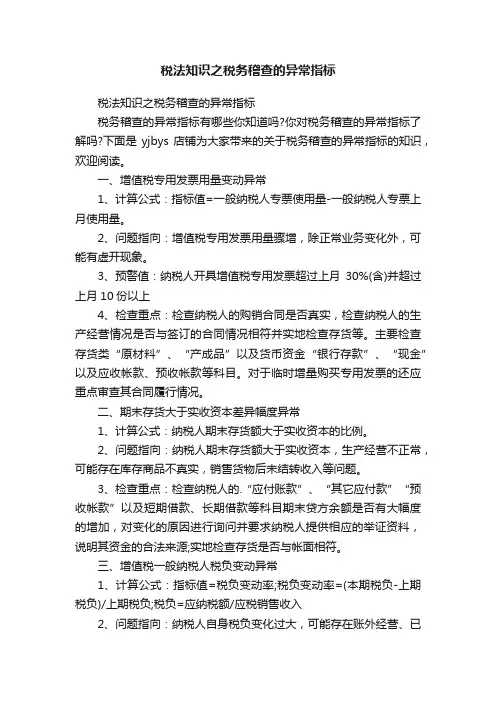 税法知识之税务稽查的异常指标

税法知识之税务稽查的异常指标

税务稽查的异常指标有哪些你知道吗?你对税务稽查的异常指标了解吗?下面是 yjbys 店铺为大家带来的关于税务稽查的异常指标的知识，欢迎阅读。

一、增值税专用发票用量变动异常

1、计算公式：指标值=一般纳税人专票使用量-一般纳税人专票上月使用量。

2、问题指向：增值税专用发票用量骤增，除正常业务变化外，可能有虚开现象。

3、预警值：纳税人开具增值税专用发票超过上月 30%(含)并超过上月 10 份以上

4、检查重点：检查纳税人的购销合同是否真实，检查纳税人的生产经营情况是否与签订的合同情况相符并实地检查存货等。主要检查存货类“原材料”、“产成品”以及货币资金“银行存款”、“现金”以及应收帐款、预收帐款等科目。对于临时增量购买专用发票的还应重点审查其合同履行情况。

二、期末存货大于实收资本差异幅度异常

1、计算公式：纳税人期末存货额大于实收资本的比例。

2、问题指向：纳税人期末存货额大于实收资本，生产经营不正常，可能存在库存商品不真实，销售货物后未结转收入等问题。

3、检查重点：检查纳税人的.“应付账款”、“其它应付款”“预收帐款”以及短期借款、长期借款等科目期末贷方余额是否有大幅度的增加，对变化的原因进行询问并要求纳税人提供相应的举证资料，说明其资金的合法来源;实地检查存货是否与帐面相符。

三、增值税一般纳税人税负变动异常

1、计算公式：指标值=税负变动率;税负变动率=(本期税负-上期税负)/上期税负;税负=应纳税额/应税销售收入

2、问题指向：纳税人自身税负变化过大，可能存在账外经营、已